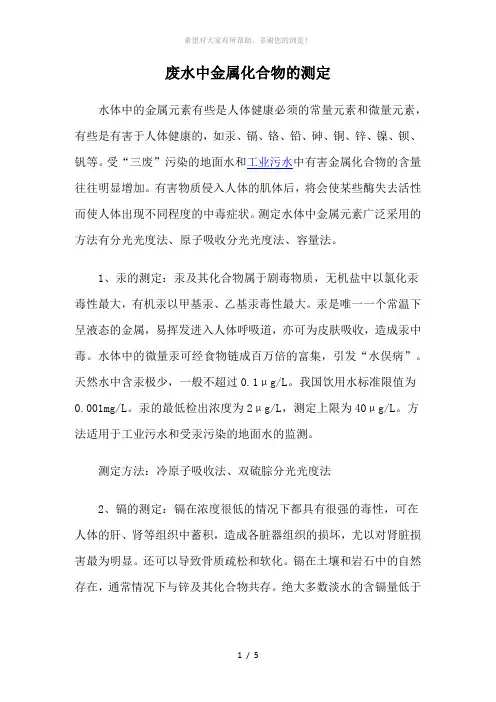 希望对大家有所帮助，多谢您的浏览！

废水中金属化合物的测定

水体中的金属元素有些是人体健康必须的常量元素和微量元素，有些是有害于人体健康的，如汞、镉、铬、铅、砷、铜、锌、镍、钡、钒等。受“三废”污染的地面水和工业污水中有害金属化合物的含量往往明显增加。有害物质侵入人体的肌体后，将会使某些酶失去活性而使人体出现不同程度的中毒症状。测定水体中金属元素广泛采用的方法有分光光度法、原子吸收分光光度法、容量法。

1、汞的测定：汞及其化合物属于剧毒物质，无机盐中以氯化汞毒性最大，有机汞以甲基汞、乙基汞毒性最大。汞是唯一一个常温下呈液态的金属，易挥发进入人体呼吸道，亦可为皮肤吸收，造成汞中毒。水体中的微量汞可经食物链成百万倍的富集，引发“水俣病”。天然水中含汞极少，一般不超过 0.1μg/L。我国饮用水标准限值为 0.001mg/L。汞的最低检出浓度为 2μg/L，测定上限为 40μg/L。方法适用于工业污水和受汞污染的地面水的监测。

测定方法：冷原子吸收法、双硫腙分光光度法

2、镉的测定：镉在浓度很低的情况下都具有很强的毒性，可在人体的肝、肾等组织中蓄积，造成各脏器组织的损坏，尤以对肾脏损害最为明显。还可以导致骨质疏松和软化。镉在土壤和岩石中的自然存在，通常情况下与锌及其化合物共存。绝大多数淡水的含镉量低于

1 / 5